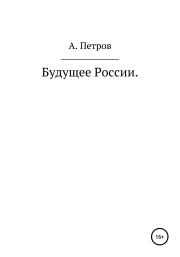 А. Петров

Будущее России.

16+